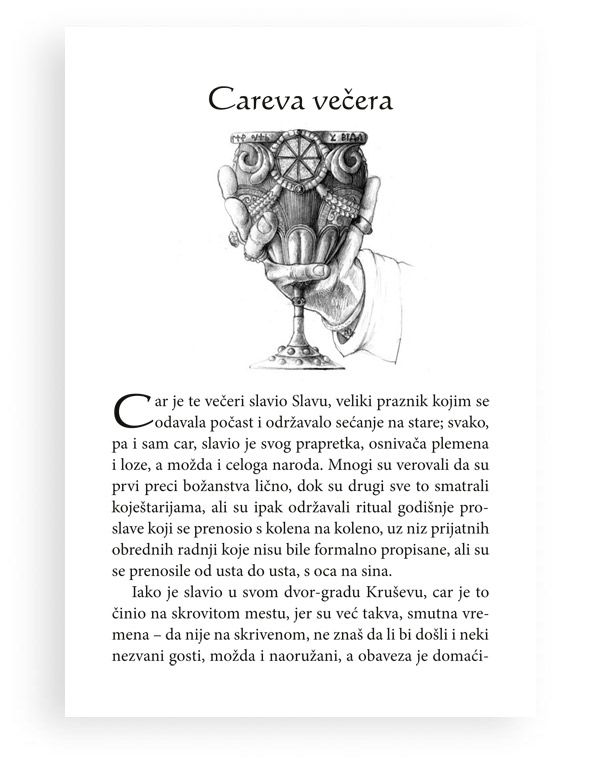 Careva večera

Car je te večeri slavio Slavu, veliki praznik kojim se odavala počast i održavalo sećanje na stare; svako, pa i sam car, slavio je svog prapretka, osnivača plemena i loze, a možda i celoga naroda. Mnogi su verovali da su prvi preci božanstva lično, dok su drugi sve to smatrali koještarijama, ali su ipak održavali ritual godišnje proslave koji se prenosio s kolena na koleno, uz niz prijatnih obrednih radnji koje nisu bile formalno propisane, ali su se prenosile od usta do usta, s oca na sina.

Iako je slavio u svom dvor-gradu Kruševu, car je to činio na skrovitom mestu, jer su već takva, smutna vremena – da nije na skrivenom, ne znaš da li bi došli i neki nezvani gosti, možda i naoružani, a obaveza je domaći-